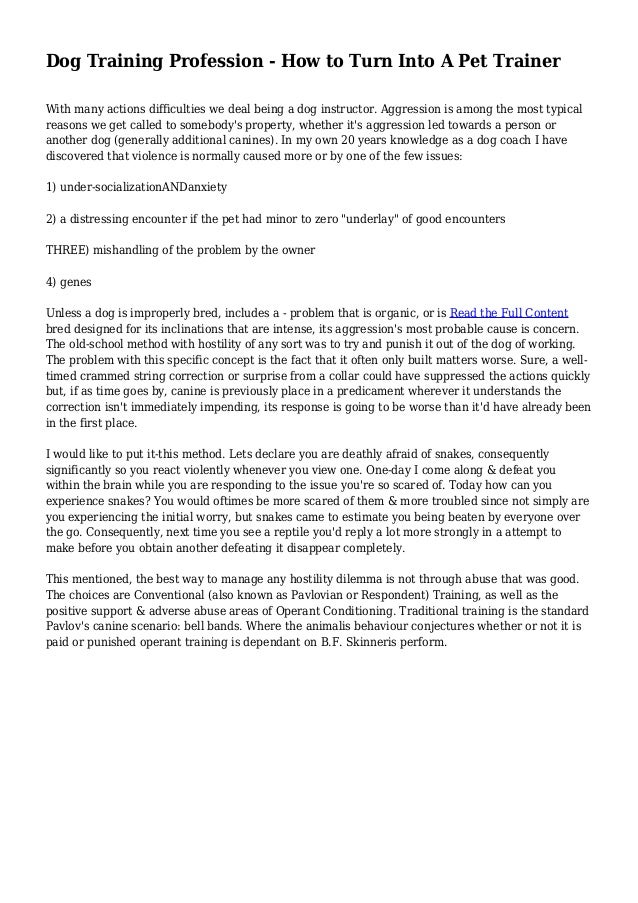 Dog Training Profession - How to Turn Into A Pet Trainer

With many actions difficulties we deal being a dog instructor. Aggression is among the most typical reasons we get called to somebody's property, whether it's aggression led towards a person or another dog (generally additional canines). In my own 20 years knowledge as a dog coach I have discovered that violence is normally caused more or by one of the few issues:

1) under-socializationANDanxiety

2) a distressing encounter if the pet had minor to zero "underlay" of good encounters

THREE) mishandling of the problem by the owner

4) genes

Unless a dog is improperly bred, includes a - problem that is organic, or is Read the Full Content bred designed for its inclinations that are intense, its aggression's most probable cause is concern. The old-school method with hostility of any sort was to try and punish it out of the dog of working. The problem with this specific concept is the fact that it often only built matters worse. Sure, a well-timed crammed string correction or surprise from a collar could have suppressed the actions quickly but, if as time goes by, canine is previously place in a predicament wherever it understands the correction isn't immediately impending, its response is going to be worse than it'd have already been in the first place.

I would like to put it-this method. Lets declare you are deathly afraid of snakes, consequently significantly so you react violently whenever you view one. One-day I come along & defeat you within the brain while you are responding to the issue you're so scared of. Today how can you experience snakes? You would oftimes be more scared of them & more troubled since not simply are you experiencing the initial worry, but snakes came to estimate you being beaten by everyone over the go. Consequently, next time you see a reptile you'd reply a lot more strongly in a attempt to make before you obtain another defeating it disappear completely.

This mentioned, the best way to manage any hostility dilemma is not through abuse that was good. The choices are Conventional (also known as Pavlovian or Respondent) Training, as well as the positive support & adverse abuse areas of Operant Conditioning. Traditional training is the standard Pavlov's canine scenario: bell bands. Where the animalis behaviour conjectures whether or not it is paid or punished operant training is dependant on B.F. Skinneris perform.